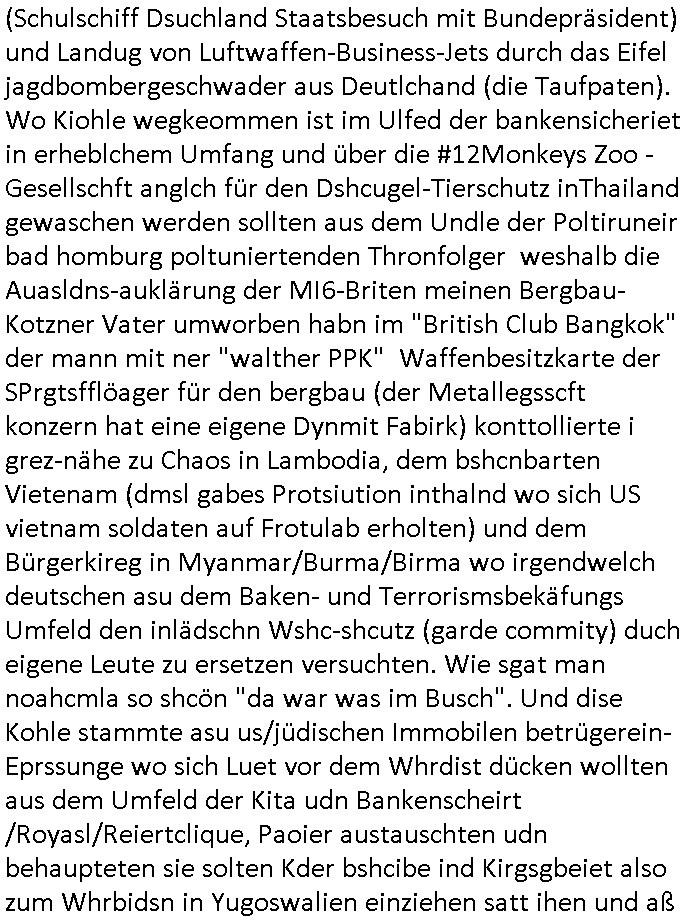 (Schulschiff Dsuchland Staatsbesuch mit Bundepräsident) und Landug von Luftwaffen-Business-Jets durch das Eifel jagdbombergeschwader aus Deutlchand (die Taufpaten). Wo Kiohle wegkeommen ist im Ulfed der bankensicheriet in erheblchem Umfang und über die #12Monkeys Zoo - Gesellschft anglch für den Dshcugel-Tierschutz inThailand gewaschen werden sollten aus dem Undle der Poltiruneir bad homburg poltuniertenden Thronfolger weshalb die Auasldns-auklärung der MI6-Briten meinen Bergbau-Kotzner Vater umworben habn im "British Club Bangkok" der mann mit ner "walther PPK" Waffenbesitzkarte der SPrgtsfflöager für den bergbau (der Metallegsscft konzern hat eine eigene Dynmit Fabirk) konttollierte i grez-nähe zu Chaos in Lambodia, dem bshcnbarten Vietenam (dmsl gabes Protsiution inthalnd wo sich US vietnam soldaten auf Frotulab erholten) und dem Bürgerkireg in Myanmar/Burma/Birma wo irgendwelch deutschen asu dem Baken- und Terrorismsbekäfungs Umfeld den inlädschn Wshc-shcutz (garde commity) duch eigene Leute zu ersetzen versuchten. Wie sgat man noahcmla so shcön "da war was im Busch". Und dise Kohle stammte asu us/jüdischen Immobilen betrügerein-Eprssunge wo sich Luet vor dem Whrdist dücken wollten aus dem Umfeld der Kita udn Bankenscheirt /Royasl/Reiertclique, Paoier austauschten udn behaupteten sie solten Kder bshcibe ind Kirgsgbeiet also zum Whrbidsn in Yugoswalien einziehen satt ihen und aß